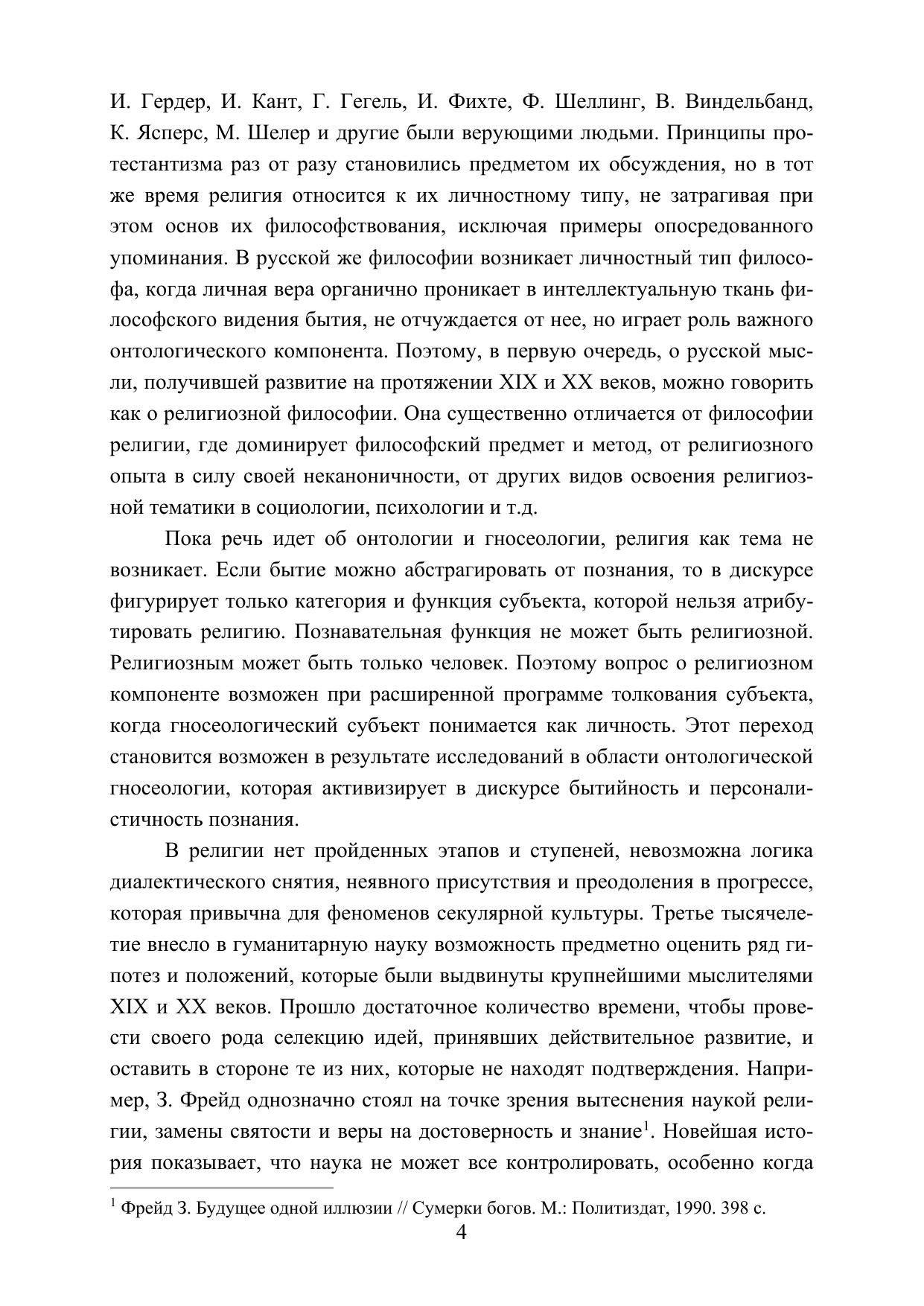 И. Гердер, И. Кант, Г. Гегель, И. Фихте, Ф. Шеллинг, В. Виндельбанд, К. Ясперс, М. Шелер и другие были верующими людьми. Принципы протестантизма раз от разу становились предметом их обсуждения, но в тот же время религия относится к их личностному типу, не затрагивая при этом основ их философствования, исключая примеры опосредованного упоминания. В русской же философии возникает личностный тип философа, когда личная вера органично проникает в интеллектуальную ткань философского видения бытия, не отчуждается от нее, но играет роль важного онтологического компонента. Поэтому, в первую очередь, о русской мысли, получившей развитие на протяжении XIX и XX веков, можно говорить как о религиозной философии. Она существенно отличается от философии религии, где доминирует философский предмет и метод, от религиозного опыта в силу своей неканоничности, от других видов освоения религиозной тематики в социологии, психологии и т.д.

Пока речь идет об онтологии и гносеологии, религия как тема не возникает. Если бытие можно абстрагировать от познания, то в дискурсе фигурирует только категория и функция субъекта, которой нельзя атрибутировать религию. Познавательная функция не может быть религиозной. Религиозным может быть только человек. Поэтому вопрос о религиозном компоненте возможен при расширенной программе толкования субъекта, когда гносеологический субъект понимается как личность. Этот переход становится возможен в результате исследований в области онтологической гносеологии, которая активизирует в дискурсе бытийность и персоналистичность познания.

В религии нет пройденных этапов и ступеней, невозможна логика диалектического снятия, неявного присутствия и преодоления в прогрессе, которая привычна для феноменов секулярной культуры. Третье тысячелетие внесло в гуманитарную науку возможность предметно оценить ряд гипотез и положений, которые были выдвинуты крупнейшими мыслителями XIX и XX веков. Прошло достаточное количество времени, чтобы провести своего рода селекцию идей, принявших действительное развитие, и оставить в стороне те из них, которые не находят подтверждения. Например, З. Фрейд однозначно стоял на точке зрения вытеснения наукой религии, замены святости и веры на достоверность и знание$^1$. Новейшая история показывает, что наука не может все контролировать, особенно когда

$^1$ Фрейд З. Будущее одной иллюзии // Сумерки богов. М.: Политиздат, 1990. 398 с.

4